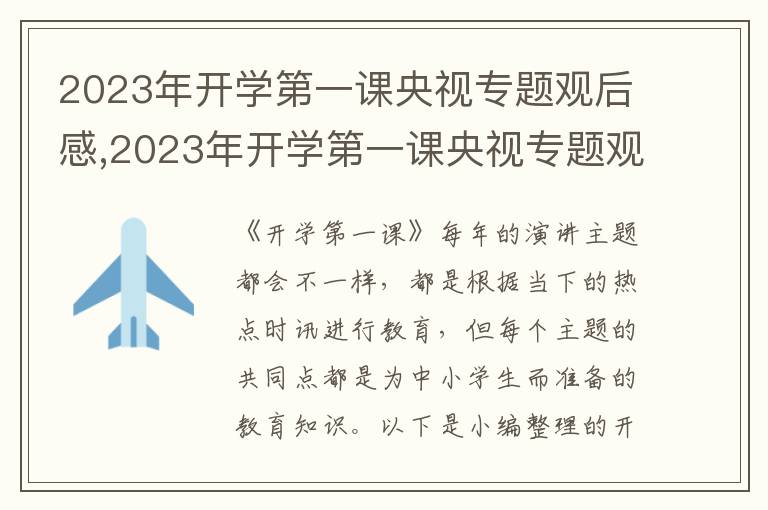 2023年开学第一课央视专题观后感,2023年开学第一课央视专题观

《开学第一课》每年的演讲主题都会不一样，都是根据当下的热点时讯进行教育，但每个主题的共同点都是为中小学生而准备的教育知识。以下是小编整理的开